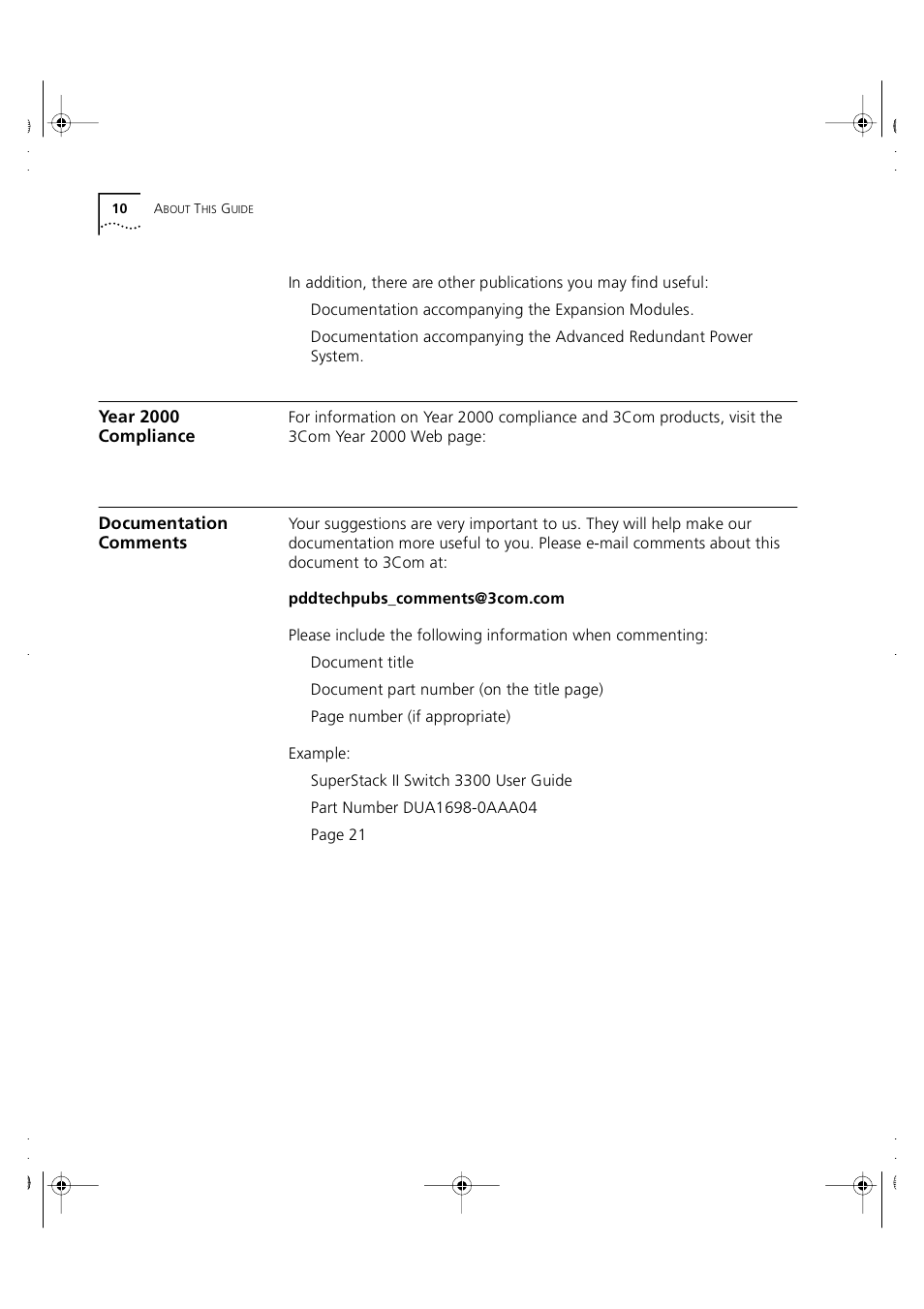 10 ABOUT THIS GUIDE

In addition, there are other publications you may find useful:

Documentation accompanying the Expansion Modules.

Documentation accompanying the Advanced Redundant Power System.

Year 2000 Compliance

For information on Year 2000 compliance and 3Com products, visit the 3Com Year 2000 Web page:

Documentation Comments

Your suggestions are very important to us. They will help make our documentation more useful to you. Please e-mail comments about this document to 3Com at:

pddtechpubs_comments@3com.com

Please include the following information when commenting:

Document title

Document part number (on the title page)

Page number (if appropriate)

Example:

SuperStack II Switch 3300 User Guide

Part Number DUA1698-0AAA04

Page 21